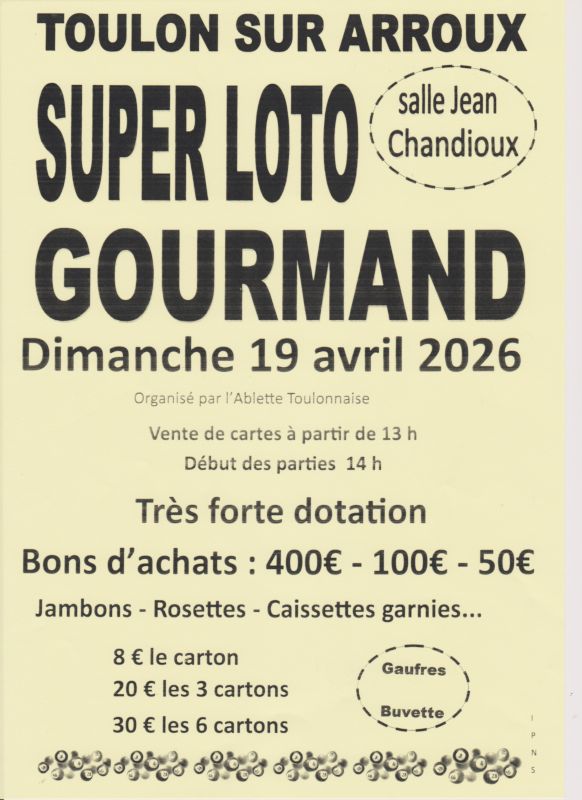 TOULON SUR ARROUX

SUPER LOTO

salle Jean
Chandioux

GOURMAND

Dimanche 19 avril 2026

Organisé par l'Ablette Toulonnaise

Vente de cartes à partir de 13 h

Début des parties 14 h

Très forte dotation

Bons d'achats : 400€ - 100€ - 50€

Jambons - Rosettes - Caissettes garnies...

8 € le carton
20 € les 3 cartons
30 € les 6 cartons

Gaufres
Buvette

I
P
N
S